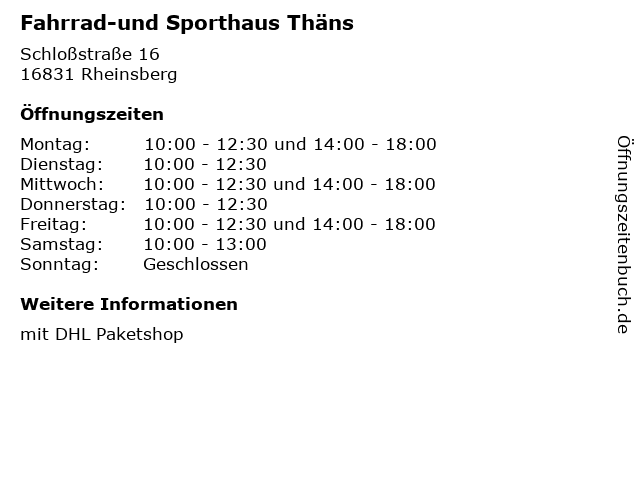 Fahrrad-und Sporthaus Thäns

Schloßstraße 16
16831 Rheinsberg

Öffnungszeiten

Montag: 10:00 - 12:30 und 14:00 - 18:00
Dienstag: 10:00 - 12:30
Mittwoch: 10:00 - 12:30 und 14:00 - 18:00
Donnerstag: 10:00 - 12:30
Freitag: 10:00 - 12:30 und 14:00 - 18:00
Samstag: 10:00 - 13:00
Sonntag: Geschlossen

Weitere Informationen

mit DHL Paketshop

Öffnungszeitenbuch.de